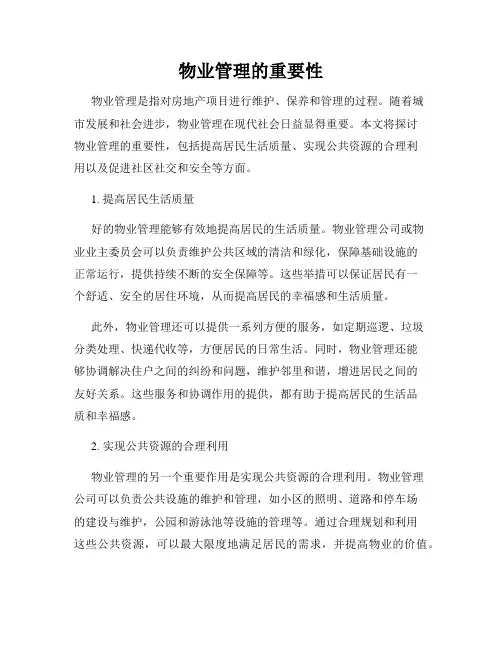 物业管理的重要性

物业管理是指对房地产项目进行维护、保养和管理的过程。随着城市发展和社会进步，物业管理在现代社会日益显得重要。本文将探讨物业管理的重要性，包括提高居民生活质量、实现公共资源的合理利用以及促进社区社交和安全等方面。

1. 提高居民生活质量

好的物业管理能够有效地提高居民的生活质量。物业管理公司或物业业主委员会可以负责维护公共区域的清洁和绿化，保障基础设施的正常运行，提供持续不断的安全保障等。这些举措可以保证居民有一个舒适、安全的居住环境，从而提高居民的幸福感和生活质量。

此外，物业管理还可以提供一系列方便的服务，如定期巡逻、垃圾分类处理、快递代收等，方便居民的日常生活。同时，物业管理还能够协调解决住户之间的纠纷和问题，维护邻里和谐，增进居民之间的友好关系。这些服务和协调作用的提供，都有助于提高居民的生活品质和幸福感。

2. 实现公共资源的合理利用

物业管理的另一个重要作用是实现公共资源的合理利用。物业管理公司可以负责公共设施的维护和管理，如小区的照明、道路和停车场的建设与维护，公园和游泳池等设施的管理等。通过合理规划和利用这些公共资源，可以最大限度地满足居民的需求，并提高物业的价值。